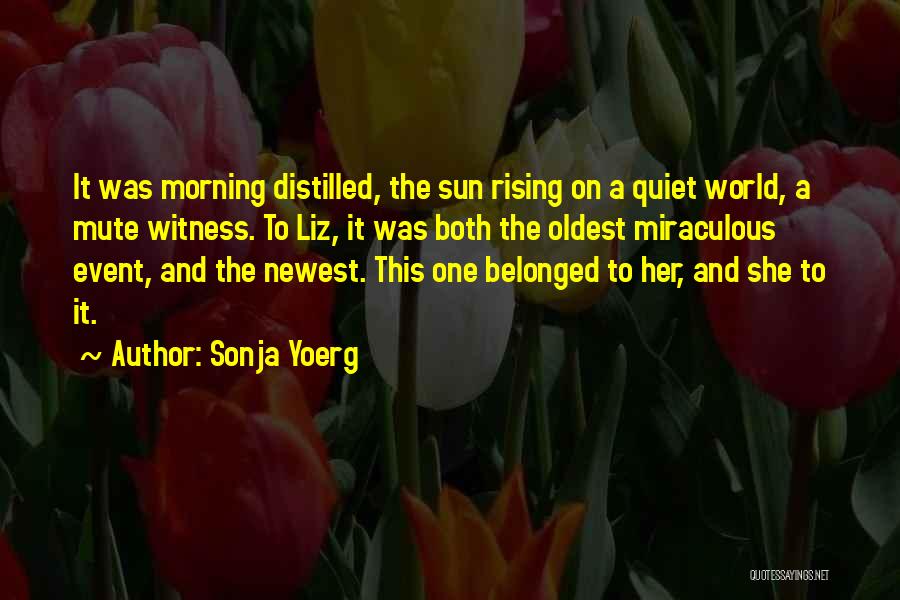 It was morning distilled, the sun rising on a quiet world, a mute witness. To Liz, it was both the oldest miraculous event, and the newest. This one belonged to her, and she to it.

~ Author: Sonja Yoerg

QUOTESSAYINGS.NET